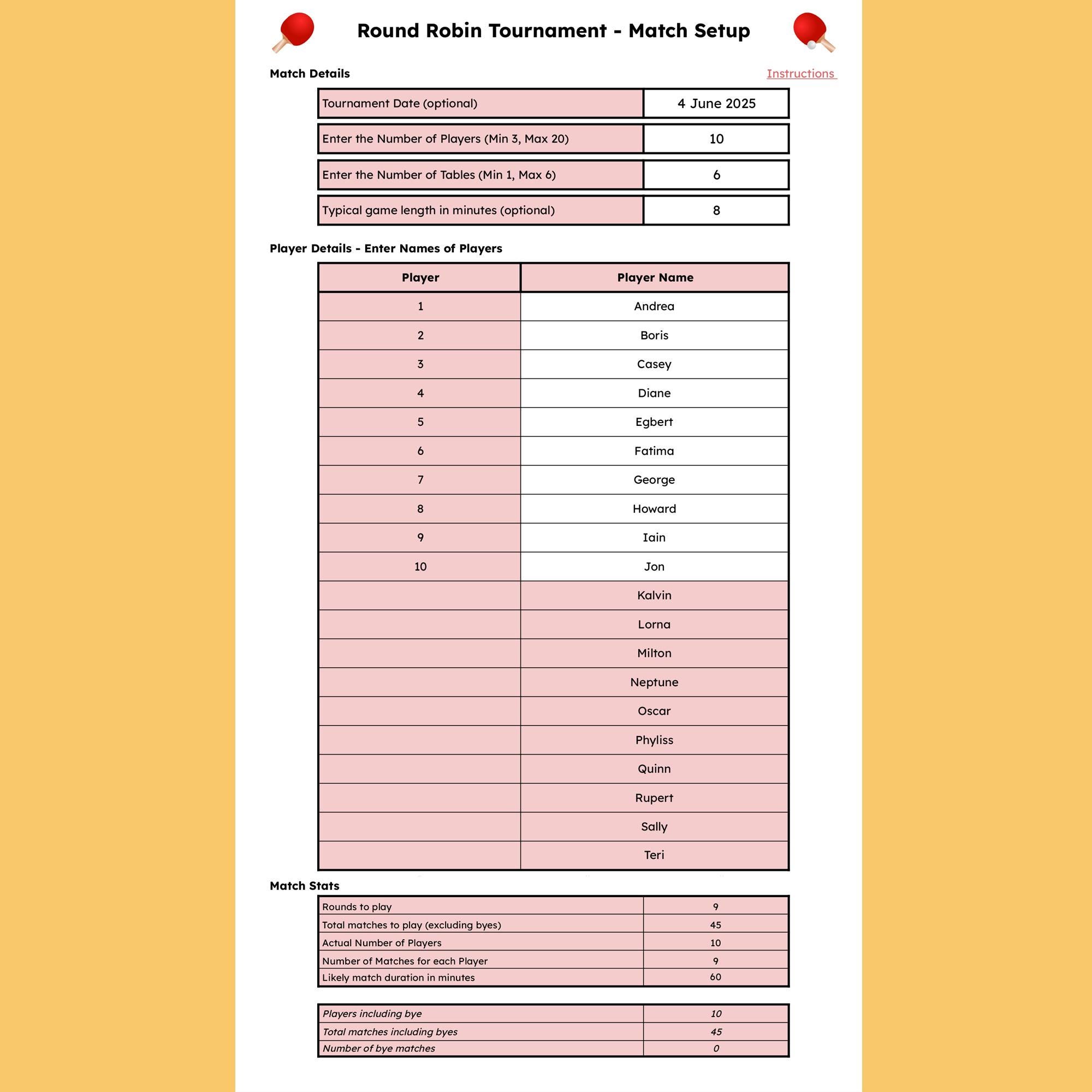 Round Robin Tournament - Match Setup

Match Details

Instructions

| Tournament Date (optional) | 4 June 2025 |
|---|---|
| Enter the Number of Players (Min 3, Max 20) | 10 |
| Enter the Number of Tables (Min 1, Max 6) | 6 |
| Typical game length in minutes (optional) | 8 |

Player Details - Enter Names of Players

| Player | Player Name |
|---|---|
| 1 | Andrea |
| 2 | Boris |
| 3 | Casey |
| 4 | Diane |
| 5 | Egbert |
| 6 | Fatima |
| 7 | George |
| 8 | Howard |
| 9 | Iain |
| 10 | Jon |
| | Kalvin |
| | Lorna |
| | Milton |
| | Neptune |
| | Oscar |
| | Phyliss |
| | Quinn |
| | Rupert |
| | Sally |
| | Teri |

Match Stats

| Rounds to play | 9 |
|---|---|
| Total matches to play (excluding byes) | 45 |
| Actual Number of Players | 10 |
| Number of Matches for each Player | 9 |
| Likely match duration in minutes | 60 |

| Players including bye | 10 |
|---|---|
| Total matches including byes | 45 |
| Number of bye matches | 0 |